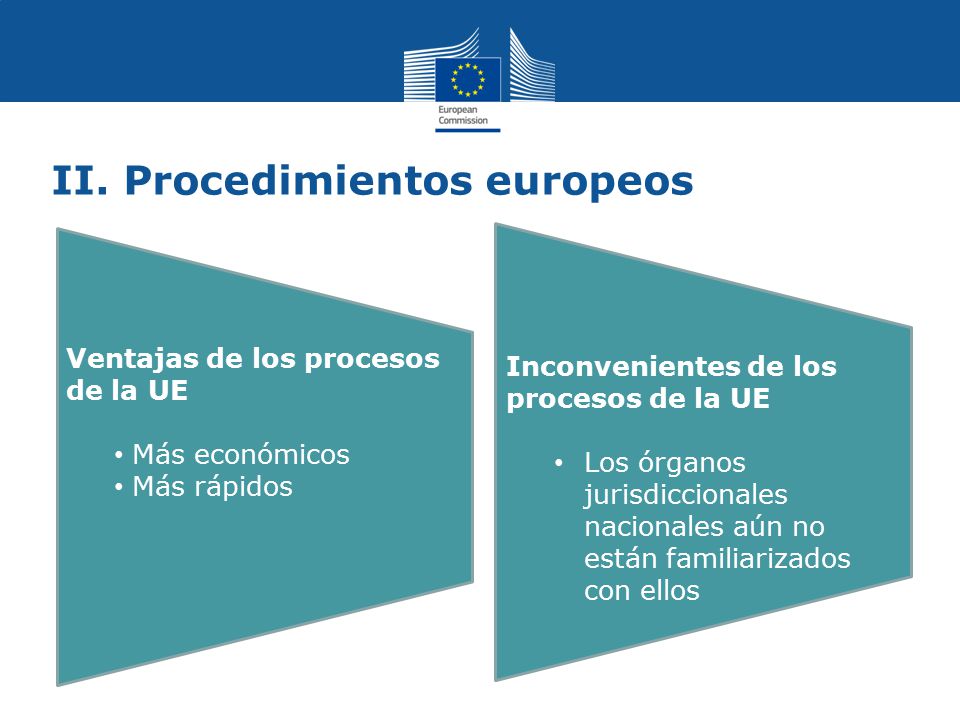 European Commission

II. Procedimientos europeos

Ventajas de los procesos de la UE

• Más económicos
• Más rápidos

Inconvenientes de los procesos de la UE

• Los órganos jurisdiccionales nacionales aún no están familiarizados con ellos